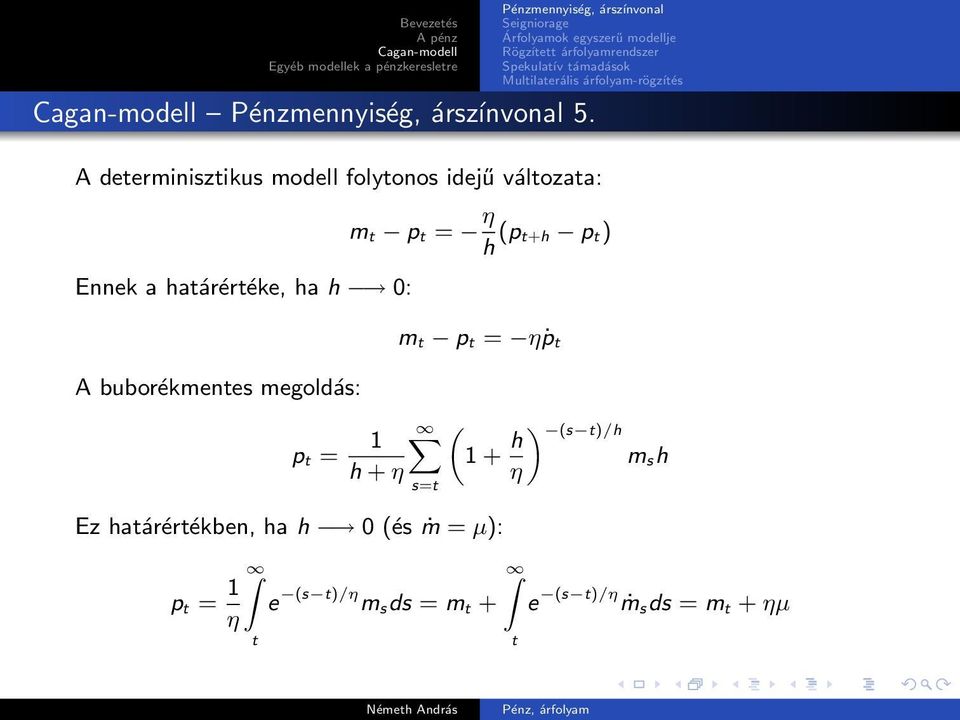 Bevezetés
A pénz
Cagan-modell
Egyéb modellek a pénzkeresletre

Pénzmennyiség, árszínvonal
Seigniorage
Árfolyamok egyszerű modellje
Rögzített árfolyamrendszer
Spekulatív támadások
Multilaterális árfolyam-rögzítés

Cagan-modell – Pénzmennyiség, árszínvonal 5.

A determinisztikus modell folytonos idejű változata:

$m_t - p_t = -\frac{\eta}{h}(p_{t+h} - p_t)$

Ennek a határértéke, ha $h \longrightarrow 0$:

$m_t - p_t = -\eta \dot{p}_t$

A buborékmentes megoldás:

$p_t = \frac{1}{h+\eta} \sum_{s=t}^{\infty} \left(1 + \frac{h}{\eta}\right)^{-(s-t)/h} m_s h$

Ez határértékben, ha $h \longrightarrow 0$ (és $\dot{m} = \mu$):

$p_t = \frac{1}{\eta} \int_t^{\infty} e^{-(s-t)/\eta} m_s ds = m_t + \int_t^{\infty} e^{-(s-t)/\eta} \dot{m}_s ds = m_t + \eta\mu$

Németh András
Pénz, árfolyam